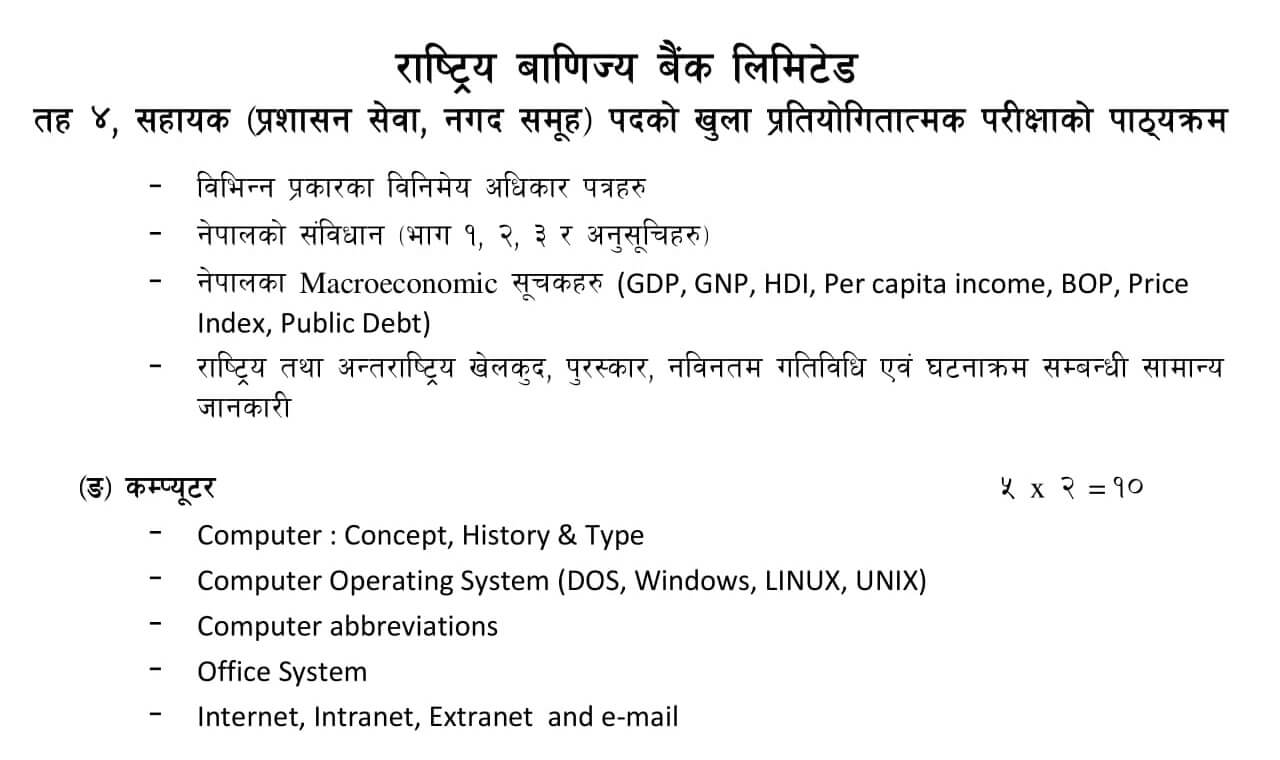 राष्ट्रिय बाणिज्य बैंक लिमिटेड
तह ४, सहायक (प्रशासन सेवा, नगद समूह) पदको खुला प्रतियोगितात्मक परीक्षाको पाठ्यक्रम

- विभिन्न प्रकारका विनिमेय अधिकार पत्रहरु
- नेपालको संविधान (भाग १, २, ३ र अनुसूचिहरु)
- नेपालका Macroeconomic सूचकहरु (GDP, GNP, HDI, Per capita income, BOP, Price Index, Public Debt)
- राष्ट्रिय तथा अन्तराष्ट्रिय खेलकुद, पुरस्कार, नविनतम गतिविधि एवं घटनाक्रम सम्बन्धी सामान्य जानकारी

(ङ) कम्प्यूटर ५ x २ =१०

- Computer : Concept, History & Type
- Computer Operating System (DOS, Windows, LINUX, UNIX)
- Computer abbreviations
- Office System
- Internet, Intranet, Extranet and e-mail